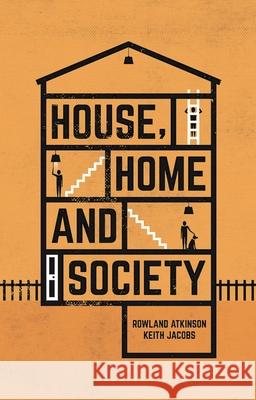 HOUSE, HOME AND SOCIETY

ROWLAND ATKINSON
KEITH JACOBS

Kraina Książek